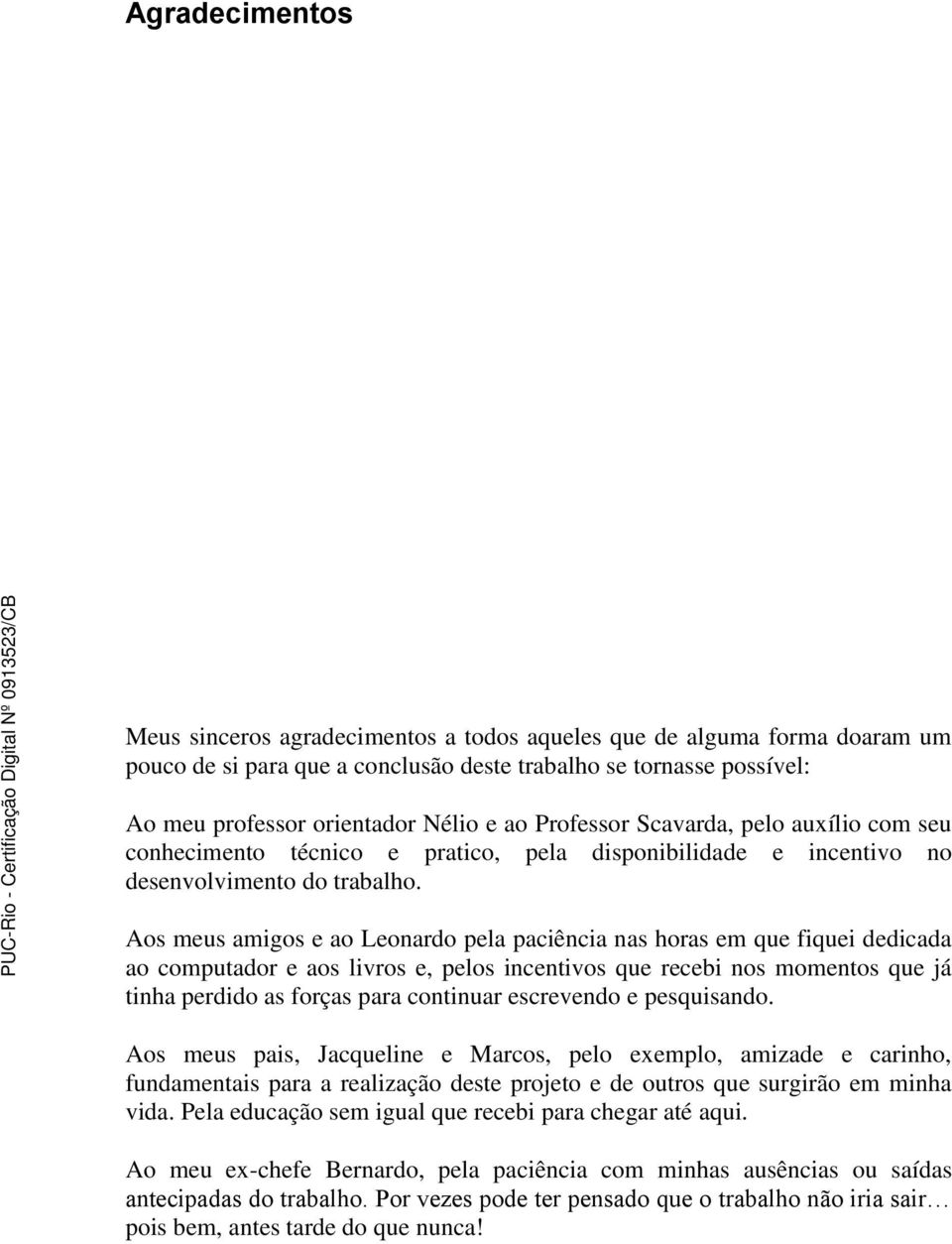 Agradecimentos

PUC-Rio - Certificação Digital Nº 0913523/CB

Meus sinceros agradecimentos a todos aqueles que de alguma forma doaram um pouco de si para que a conclusão deste trabalho se tornasse possível:

Ao meu professor orientador Nélio e ao Professor Scavarda, pelo auxílio com seu conhecimento técnico e pratico, pela disponibilidade e incentivo no desenvolvimento do trabalho.

Aos meus amigos e ao Leonardo pela paciência nas horas em que fiquei dedicada ao computador e aos livros e, pelos incentivos que recebi nos momentos que já tinha perdido as forças para continuar escrevendo e pesquisando.

Aos meus pais, Jacqueline e Marcos, pelo exemplo, amizade e carinho, fundamentais para a realização deste projeto e de outros que surgirão em minha vida. Pela educação sem igual que recebi para chegar até aqui.

Ao meu ex-chefe Bernardo, pela paciência com minhas ausências ou saídas antecipadas do trabalho. Por vezes pode ter pensado que o trabalho não iria sair… pois bem, antes tarde do que nunca!